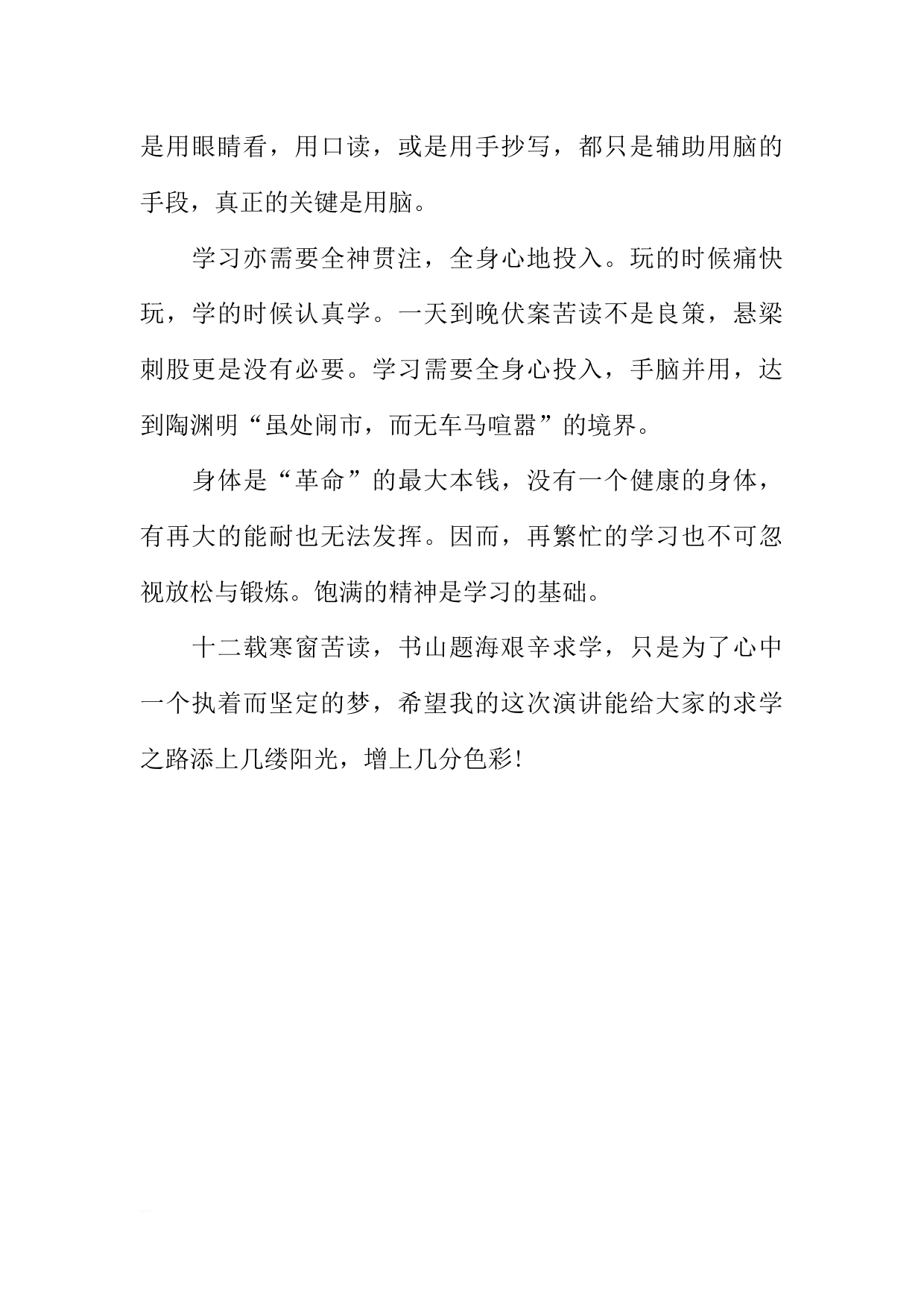 是用眼睛看，用口读，或是用手抄写，都只是辅助用脑的手段，真正的关键是用脑。

学习亦需要全神贯注，全身心地投入。玩的时候痛快玩，学的时候认真学。一天到晚伏案苦读不是良策，悬梁刺股更是没有必要。学习需要全身心投入，手脑并用，达到陶渊明“虽处闹市，而无车马喧嚣”的境界。

身体是“革命”的最大本钱，没有一个健康的身体，有再大的能耐也无法发挥。因而，再繁忙的学习也不可忽视放松与锻炼。饱满的精神是学习的基础。

十二载寒窗苦读，书山题海艰辛求学，只是为了心中一个执着而坚定的梦，希望我的这次演讲能给大家的求学之路添上几缕阳光，增上几分色彩!